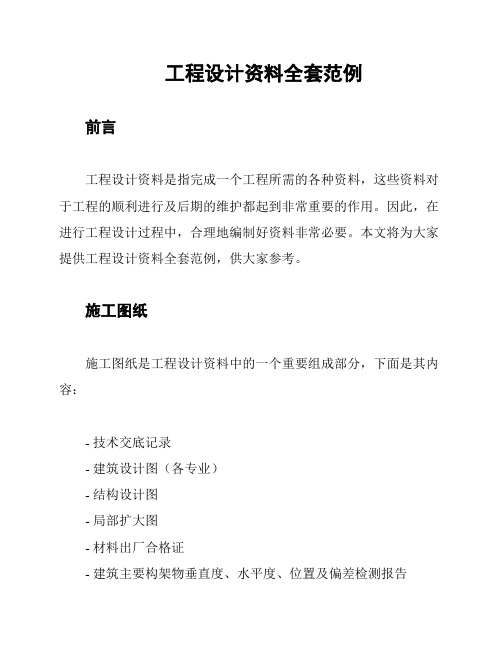 工程设计资料全套范例

前言

工程设计资料是指完成一个工程所需的各种资料，这些资料对于工程的顺利进行及后期的维护都起到非常重要的作用。因此，在进行工程设计过程中，合理地编制好资料非常必要。本文将为大家提供工程设计资料全套范例，供大家参考。

施工图纸

施工图纸是工程设计资料中的一个重要组成部分，下面是其内容：

- 技术交底记录
- 建筑设计图（各专业）
- 结构设计图
- 局部扩大图
- 材料出厂合格证
- 建筑主要构架物垂直度、水平度、位置及偏差检测报告